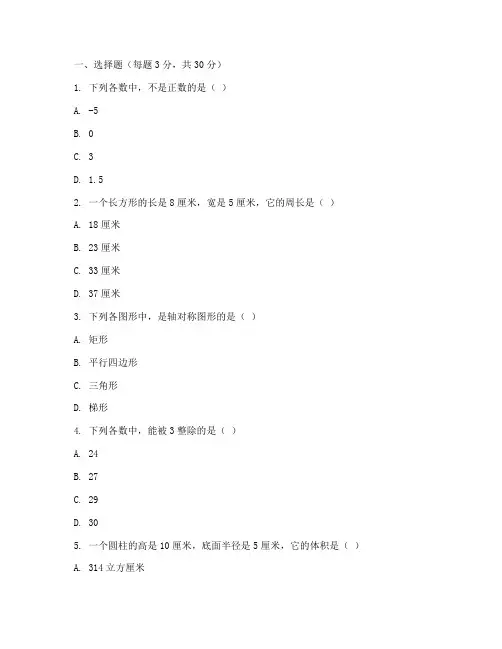 一、选择题（每题 3 分，共 30 分）

1. 下列各数中，不是正数的是（ ）

A. -5

B. 0

C. 3

D. 1.5

2. 一个长方形的长是 8 厘米，宽是 5 厘米，它的周长是（ ）

A. 18 厘米

B. 23 厘米

C. 33 厘米

D. 37 厘米

3. 下列各图形中，是轴对称图形的是（ ）

A. 矩形

B. 平行四边形

C. 三角形

D. 梯形

4. 下列各数中，能被 3 整除的是（ ）

A. 24

B. 27

C. 29

D. 30

5. 一个圆柱的高是 10 厘米，底面半径是 5 厘米，它的体积是（ ）

A. 314 立方厘米